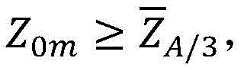 $Z_{0m} \geq \bar{Z}_{A/3}$,